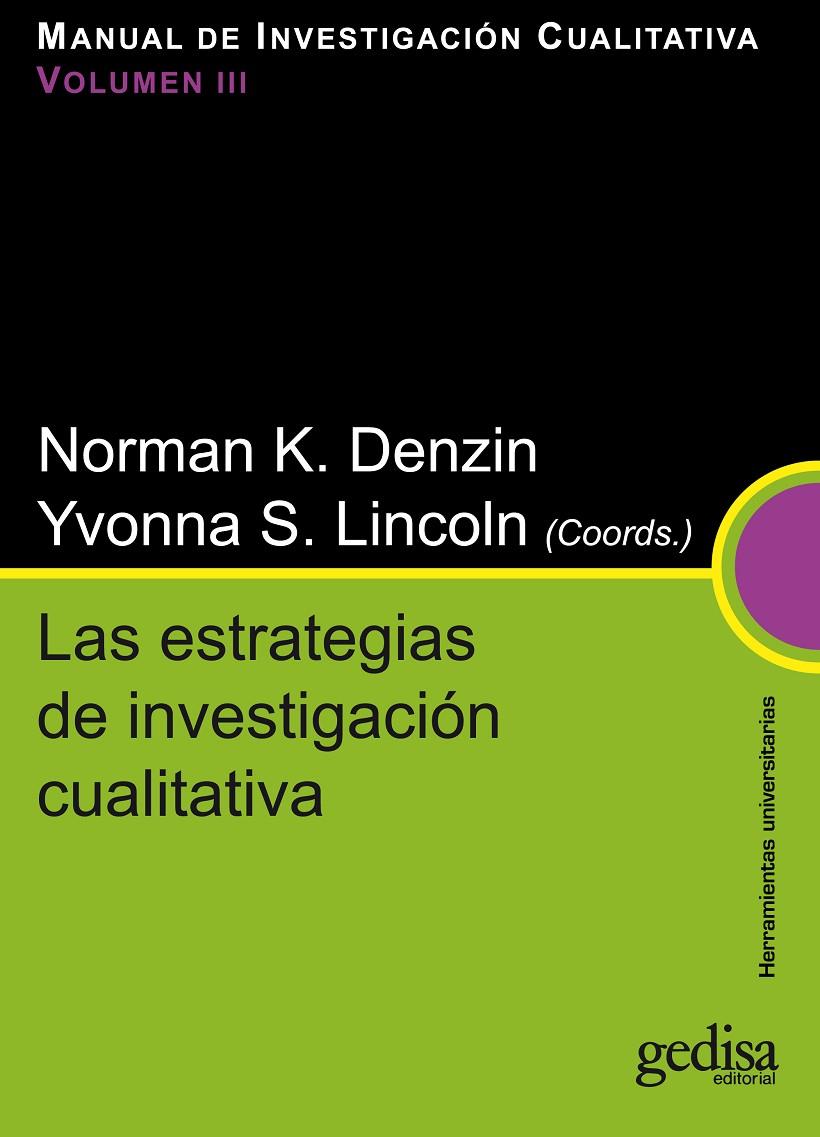 MANUAL DE INVESTIGACIÓN CUALITATIVA
VOLUMEN III

Norman K. Denzin
Yvonna S. Lincoln (Coords.)

Las estrategias de investigación cualitativa

Herramientas universitarias

gedisa
editorial